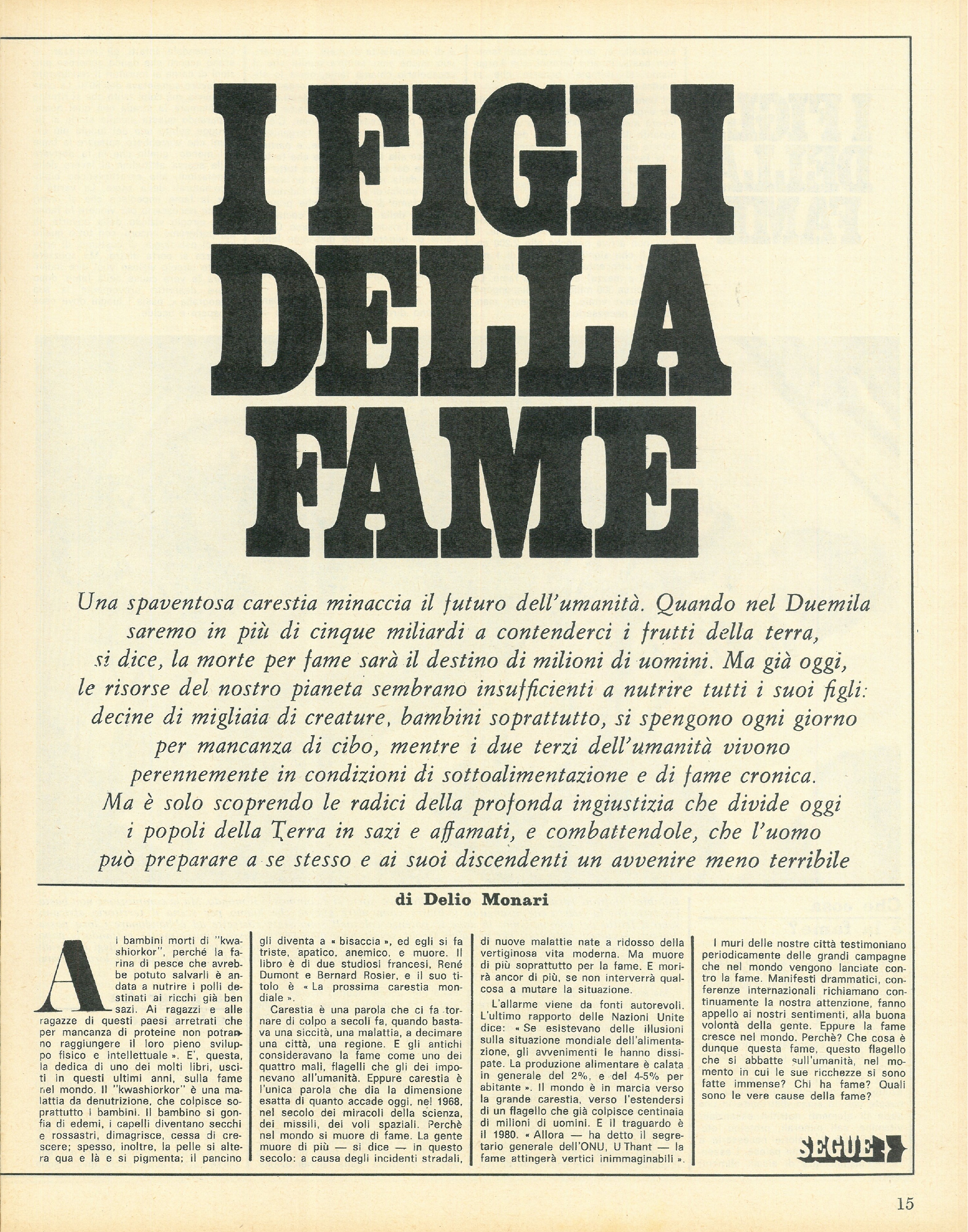 I FIGLI DELLA FAME

Una spaventosa carestia minaccia il futuro dell'umanità. Quando nel Duemila saremo in più di cinque miliardi a contenderci i frutti della terra, si dice, la morte per fame sarà il destino di milioni di uomini. Ma già oggi, le risorse del nostro pianeta sembrano insufficienti a nutrire tutti i suoi figli: decine di migliaia di creature, bambini soprattutto, si spengono ogni giorno per mancanza di cibo, mentre i due terzi dell'umanità vivono perennemente in condizioni di sottoalimentazione e di fame cronica. Ma è solo scoprendo le radici della profonda ingiustizia che divide oggi i popoli della Terra in sazi e affamati, e combattendole, che l'uomo può preparare a se stesso e ai suoi discendenti un avvenire meno terribile

di Delio Monari

Ai bambini morti di "kwashiorkor", perché la farina di pesce che avrebbe potuto salvarli è andata a nutrire i polli destinati ai ricchi già ben sazi. Ai ragazzi e alle ragazze di questi paesi arretrati che per mancanza di proteine non potranno raggiungere il loro pieno sviluppo fisico e intellettuale ». E', questa, la dedica di uno dei molti libri, usciti in questi ultimi anni, sulla fame nel mondo. Il "kwashiorkor" è una malattia da denutrizione, che colpisce soprattutto i bambini. Il bambino si gonfia di edemi, i capelli diventano secchi e rossastri, dimagrisce, cessa di crescere; spesso, inoltre, la pelle si altera qua e là e si pigmenta; il pancino gli diventa a « bisaccia », ed egli si fa triste, apatico, anemico, e muore. Il libro è di due studiosi francesi, René Dumont e Bernard Rosier, e il suo titolo è « La prossima carestia mondiale ».

Carestia è una parola che ci fa tornare di colpo a secoli fa, quando bastava una siccità, una malattia, a decimare una città, una regione. E gli antichi consideravano la fame come uno dei quattro mali, flagelli che gli dei imponevano all'umanità. Eppure carestia è l'unica parola che dia la dimensione esatta di quanto accade oggi, nel 1968, nel secolo dei miracoli della scienza, dei missili, dei voli spaziali. Perchè nel mondo si muore di fame. La gente muore di più — si dice — in questo secolo: a causa degli incidenti stradali, di nuove malattie nate a ridosso della vertiginosa vita moderna. Ma muore di più soprattutto per la fame. E morirà ancor di più, se non interverrà qualcosa a mutare la situazione.

L'allarme viene da fonti autorevoli. L'ultimo rapporto delle Nazioni Unite dice: « Se esistevano delle illusioni sulla situazione mondiale dell'alimentazione, gli avvenimenti le hanno dissipate. La produzione alimentare è calata in generale del 2%, e del 4-5% per abitante ». Il mondo è in marcia verso la grande carestia, verso l'estendersi di un flagello che già colpisce centinaia di milioni di uomini. E il traguardo è il 1980. « Allora — ha detto il segretario generale dell'ONU, U Thant — la fame attingerà vertici inimmaginabili ».

I muri delle nostre città testimoniano periodicamente delle grandi campagne che nel mondo vengono lanciate contro la fame. Manifesti drammatici, conferenze internazionali richiamano continuamente la nostra attenzione, fanno appello ai nostri sentimenti, alla buona volontà della gente. Eppure la fame cresce nel mondo. Perchè? Che cosa è dunque questa fame, questo flagello che si abbatte sull'umanità, nel momento in cui le sue ricchezze si sono fatte immense? Chi ha fame? Quali sono le vere cause della fame?

SEGUE

15